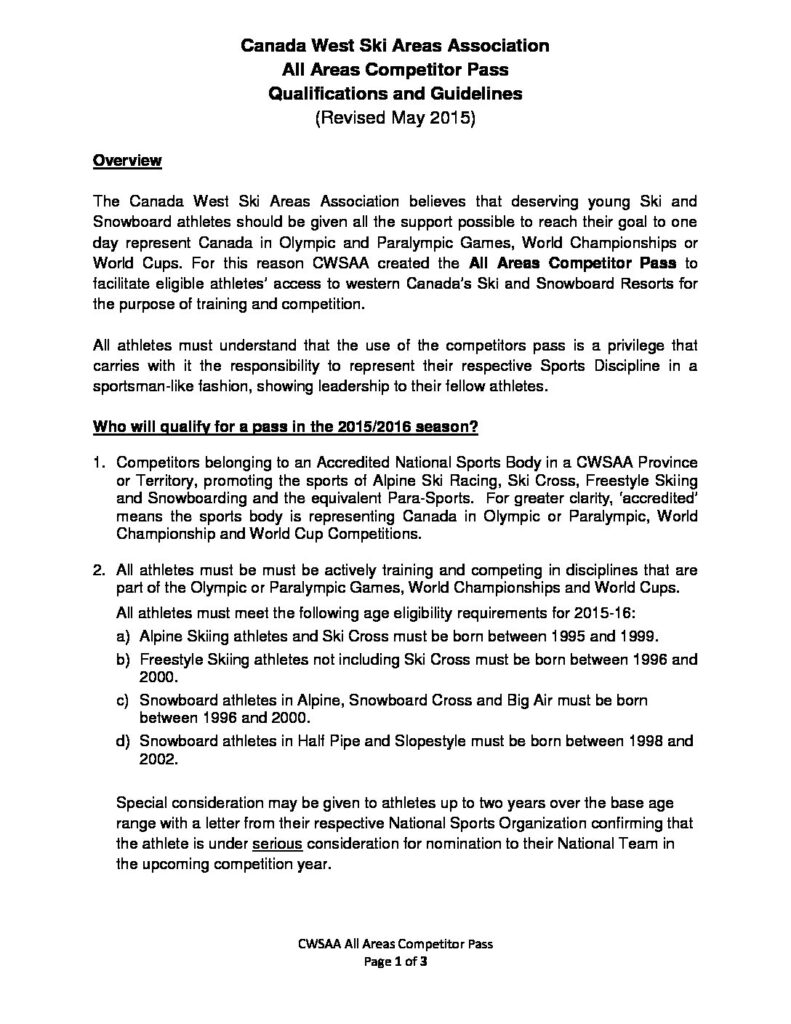 Canada West Ski Areas Association
All Areas Competitor Pass
Qualifications and Guidelines
(Revised May 2015)

Overview

The Canada West Ski Areas Association believes that deserving young Ski and Snowboard athletes should be given all the support possible to reach their goal to one day represent Canada in Olympic and Paralympic Games, World Championships or World Cups. For this reason CWSAA created the All Areas Competitor Pass to facilitate eligible athletes' access to western Canada's Ski and Snowboard Resorts for the purpose of training and competition.

All athletes must understand that the use of the competitors pass is a privilege that carries with it the responsibility to represent their respective Sports Discipline in a sportsman-like fashion, showing leadership to their fellow athletes.

Who will qualify for a pass in the 2015/2016 season?

1. Competitors belonging to an Accredited National Sports Body in a CWSAA Province or Territory, promoting the sports of Alpine Ski Racing, Ski Cross, Freestyle Skiing and Snowboarding and the equivalent Para-Sports. For greater clarity, 'accredited' means the sports body is representing Canada in Olympic or Paralympic, World Championship and World Cup Competitions.

2. All athletes must be must be actively training and competing in disciplines that are part of the Olympic or Paralympic Games, World Championships and World Cups.

All athletes must meet the following age eligibility requirements for 2015-16:

a) Alpine Skiing athletes and Ski Cross must be born between 1995 and 1999.

b) Freestyle Skiing athletes not including Ski Cross must be born between 1996 and 2000.

c) Snowboard athletes in Alpine, Snowboard Cross and Big Air must be born between 1996 and 2000.

d) Snowboard athletes in Half Pipe and Slopestyle must be born between 1998 and 2002.

Special consideration may be given to athletes up to two years over the base age range with a letter from their respective National Sports Organization confirming that the athlete is under serious consideration for nomination to their National Team in the upcoming competition year.

CWSAA All Areas Competitor Pass
Page 1 of 3